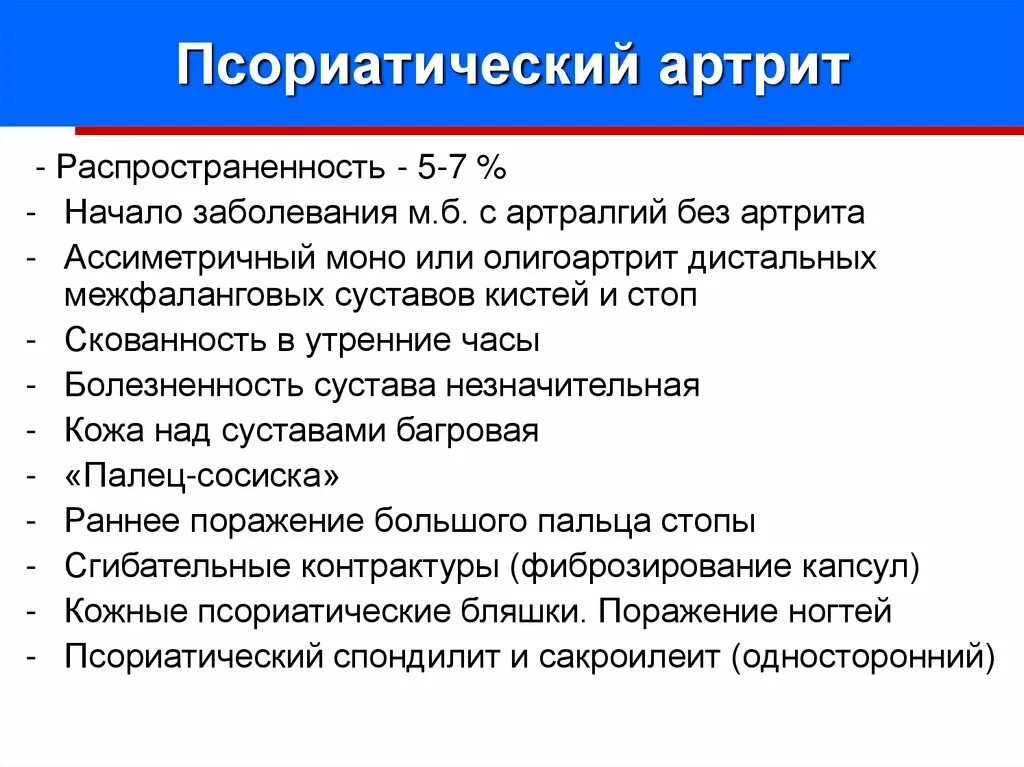 Псориатический артрит

- Распространенность - 5-7 %
- Начало заболевания м.б. с артралгий без артрита
- Ассиметричный моно или олигоартрит дистальных межфаланговых суставов кистей и стоп
- Скованность в утренние часы
- Болезненность сустава незначительная
- Кожа над суставами багровая
- «Палец-сосиска»
- Раннее поражение большого пальца стопы
- Сгибательные контрактуры (фиброзирование капсул)
- Кожные псориатические бляшки. Поражение ногтей
- Псориатический спондилит и сакроилеит (односторонний)